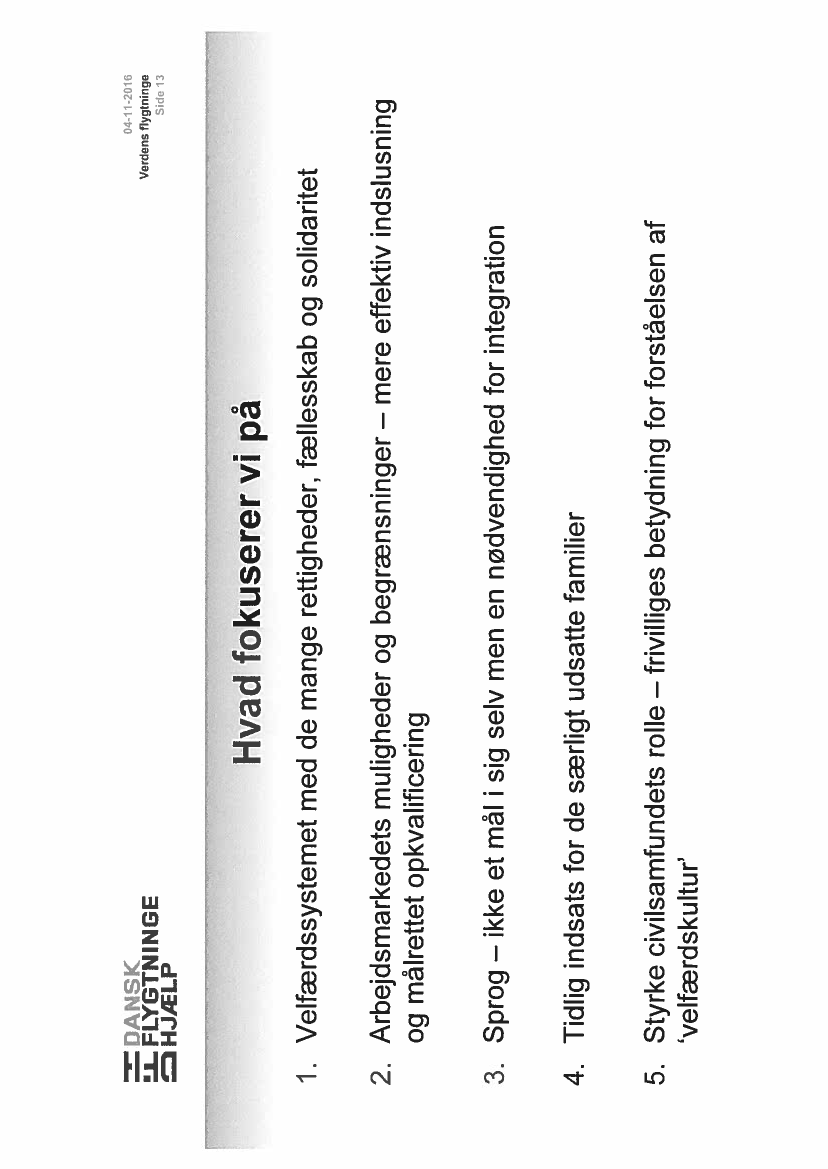 DANSK FLYGTNINGE HJÆLP

04-11-2016
Verdens flygtninge
Side 13

Hvad fokuserer vi på

1. Velfærdssystemet med de mange rettigheder, fællesskab og solidaritet

2. Arbejdsmarkedets muligheder og begrænsninger – mere effektiv indslusning og målrettet opkvalificering

3. Sprog – ikke et mål i sig selv men en nødvendighed for integration

4. Tidlig indsats for de særligt udsatte familier

5. Styrke civilsamfundets rolle – frivilliges betydning for forståelsen af 'velfærdskultur'